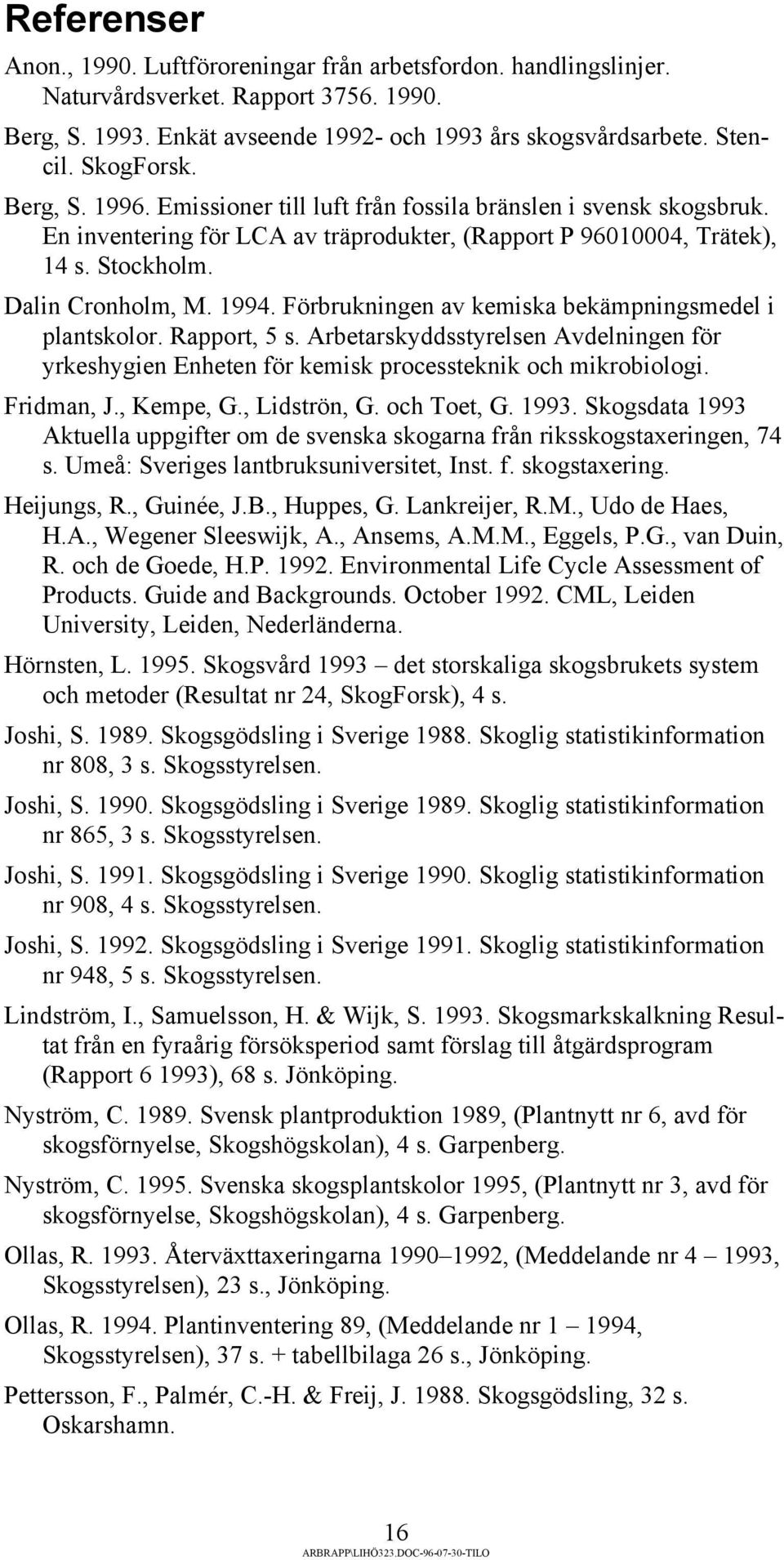 Referenser

Anon., 1990. Luftföroreningar från arbetsfordon. handlingslinjer. Naturvårdsverket. Rapport 3756. 1990.

Berg, S. 1993. Enkät avseende 1992- och 1993 års skogsvårdsarbete. Stencil. SkogForsk.

Berg, S. 1996. Emissioner till luft från fossila bränslen i svensk skogsbruk. En inventering för LCA av träprodukter, (Rapport P 96010004, Trätek), 14 s. Stockholm.

Dalin Cronholm, M. 1994. Förbrukningen av kemiska bekämpningsmedel i plantskolor. Rapport, 5 s. Arbetarskyddsstyrelsen Avdelningen för yrkeshygien Enheten för kemisk processteknik och mikrobiologi.

Fridman, J., Kempe, G., Lidströn, G. och Toet, G. 1993. Skogsdata 1993 Aktuella uppgifter om de svenska skogarna från riksskogstaxeringen, 74 s. Umeå: Sveriges lantbruksuniversitet, Inst. f. skogstaxering.

Heijungs, R., Guinée, J.B., Huppes, G. Lankreijer, R.M., Udo de Haes, H.A., Wegener Sleeswijk, A., Ansems, A.M.M., Eggels, P.G., van Duin, R. och de Goede, H.P. 1992. Environmental Life Cycle Assessment of Products. Guide and Backgrounds. October 1992. CML, Leiden University, Leiden, Nederländerna.

Hörnsten, L. 1995. Skogsvård 1993 – det storskaliga skogsbrukets system och metoder (Resultat nr 24, SkogForsk), 4 s.

Joshi, S. 1989. Skogsgödsling i Sverige 1988. Skoglig statistikinformation nr 808, 3 s. Skogsstyrelsen.

Joshi, S. 1990. Skogsgödsling i Sverige 1989. Skoglig statistikinformation nr 865, 3 s. Skogsstyrelsen.

Joshi, S. 1991. Skogsgödsling i Sverige 1990. Skoglig statistikinformation nr 908, 4 s. Skogsstyrelsen.

Joshi, S. 1992. Skogsgödsling i Sverige 1991. Skoglig statistikinformation nr 948, 5 s. Skogsstyrelsen.

Lindström, I., Samuelsson, H. & Wijk, S. 1993. Skogsmarkskalkning Resultat från en fyraårig försöksperiod samt förslag till åtgärdsprogram (Rapport 6 1993), 68 s. Jönköping.

Nyström, C. 1989. Svensk plantproduktion 1989, (Plantnytt nr 6, avd för skogsförnyelse, Skogshögskolan), 4 s. Garpenberg.

Nyström, C. 1995. Svenska skogsplantskolor 1995, (Plantnytt nr 3, avd för skogsförnyelse, Skogshögskolan), 4 s. Garpenberg.

Ollas, R. 1993. Återväxttaxeringarna 1990–1992, (Meddelande nr 4 – 1993, Skogsstyrelsen), 23 s., Jönköping.

Ollas, R. 1994. Plantinventering 89, (Meddelande nr 1 – 1994, Skogsstyrelsen), 37 s. + tabellbilaga 26 s., Jönköping.

Pettersson, F., Palmér, C.-H. & Freij, J. 1988. Skogsgödsling, 32 s. Oskarshamn.

16
ARBRAPP\LIHÖ323.DOC-96-07-30-TILO